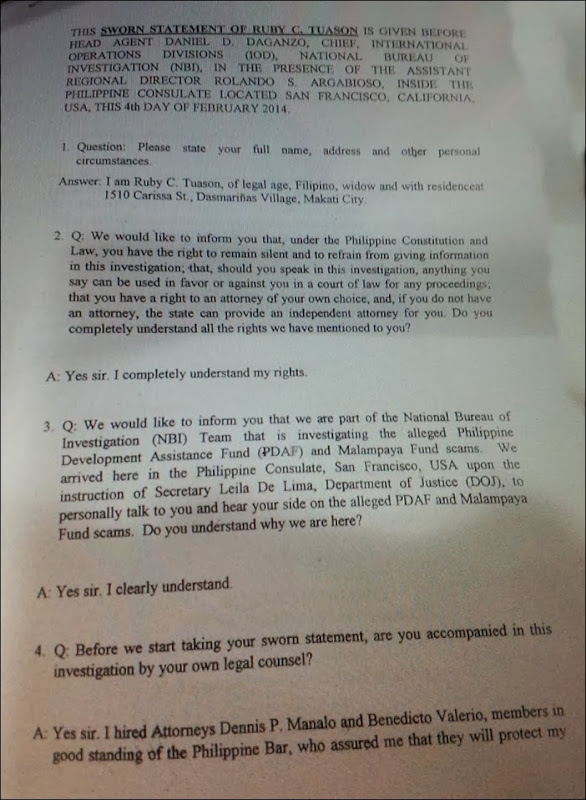 THIS SWORN STATEMENT OF RUBY C. TUASON IS GIVEN BEFORE HEAD AGENT DANIEL D. DAGANZO, CHIEF, INTERNATIONAL OPERATIONS DIVISIONS (IOD), NATIONAL BUREAU OF INVESTIGATION (NBI), IN THE PRESENCE OF THE ASSISTANT REGIONAL DIRECTOR ROLANDO S. ARGABIOSO, INSIDE THE PHILIPPINE CONSULATE LOCATED SAN FRANCISCO, CALIFORNIA, USA, THIS 4th DAY OF FEBRUARY 2014.

1. Question: Please state your full name, address and other personal circumstances.

Answer: I am Ruby C. Tuason, of legal age, Filipino, widow and with residenceat 1510 Carissa St., Dasmariñas Village, Makati City.

2. Q: We would like to inform you that, under the Philippine Constitution and Law, you have the right to remain silent and to refrain from giving information in this investigation; that, should you speak in this investigation, anything you say can be used in favor or against you in a court of law for any proceedings; that you have a right to an attorney of your own choice, and, if you do not have an attorney, the state can provide an independent attorney for you. Do you completely understand all the rights we have mentioned to you?

A: Yes sir. I completely understand my rights.

3. Q: We would like to inform you that we are part of the National Bureau of Investigation (NBI) Team that is investigating the alleged Philippine Development Assistance Fund (PDAF) and Malampaya Fund scams. We arrived here in the Philippine Consulate, San Francisco, USA upon the instruction of Secretary Leila De Lima, Department of Justice (DOJ), to personally talk to you and hear your side on the alleged PDAF and Malampaya Fund scams. Do you understand why we are here?

A: Yes sir. I clearly understand.

4. Q: Before we start taking your sworn statement, are you accompanied in this investigation by your own legal counsel?

A: Yes sir. I hired Attorneys Dennis P. Manalo and Benedicto Valerio, members in good standing of the Philippine Bar, who assured me that they will protect my